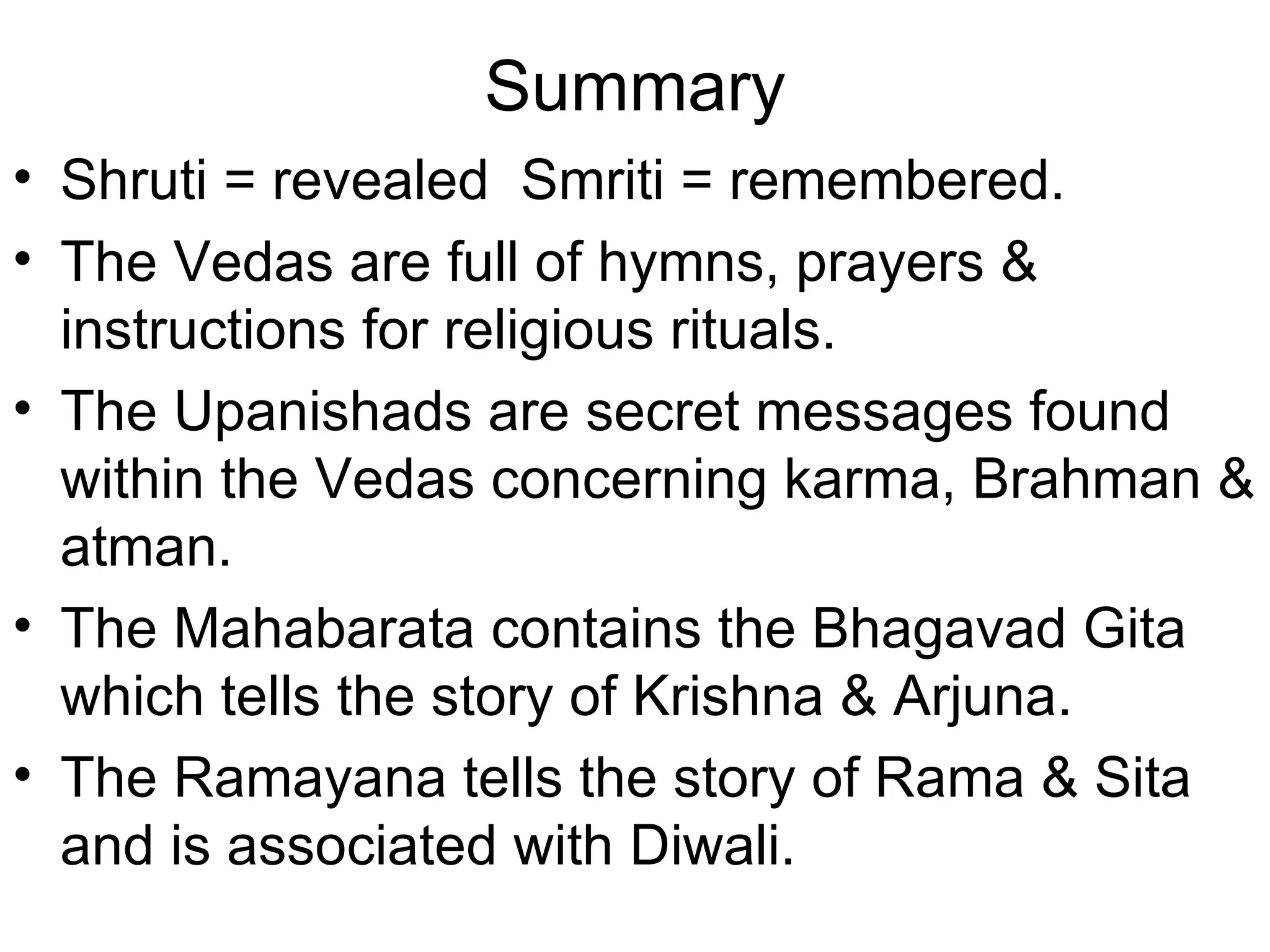 Summary

• Shruti = revealed  Smriti = remembered.
• The Vedas are full of hymns, prayers & instructions for religious rituals.
• The Upanishads are secret messages found within the Vedas concerning karma, Brahman & atman.
• The Mahabarata contains the Bhagavad Gita which tells the story of Krishna & Arjuna.
• The Ramayana tells the story of Rama & Sita and is associated with Diwali.